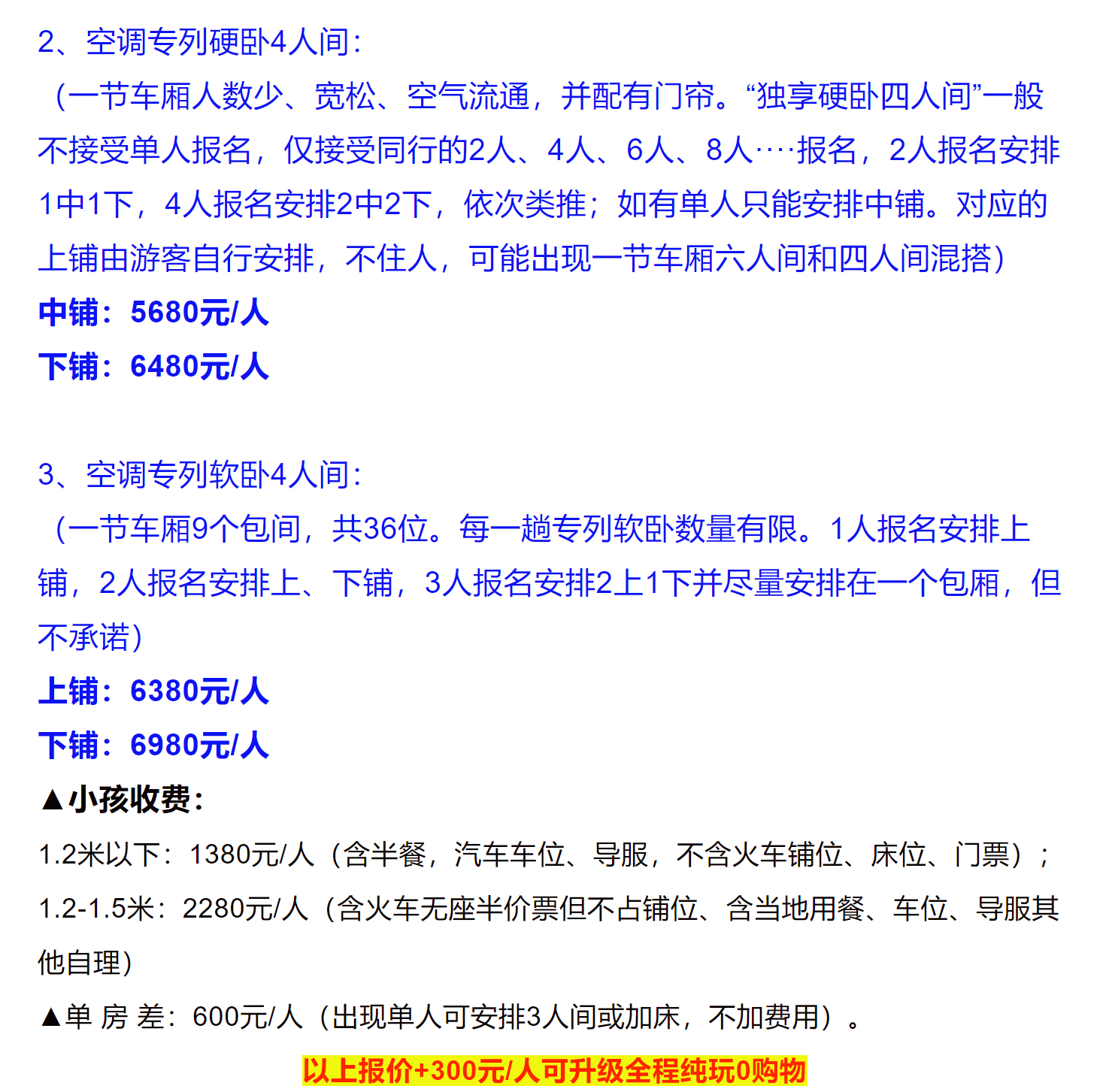 2、空调专列硬卧4人间：

（一节车厢人数少、宽松、空气流通，并配有门帘。“独享硬卧四人间”一般不接受单人报名，仅接受同行的2人、4人、6人、8人····报名，2人报名安排1中1下，4人报名安排2中2下，依次类推；如有单人只能安排中铺。对应的上铺由游客自行安排，不住人，可能出现一节车厢六人间和四人间混搭）

中铺：5680元/人

下铺：6480元/人

3、空调专列软卧4人间：

（一节车厢9个包间，共36位。每一趟专列软卧数量有限。1人报名安排上铺，2人报名安排上、下铺，3人报名安排2上1下并尽量安排在一个包厢，但不承诺）

上铺：6380元/人

下铺：6980元/人

▲小孩收费：

1.2米以下：1380元/人（含半餐，汽车车位、导服，不含火车铺位、床位、门票）；

1.2-1.5米：2280元/人（含火车无座半价票但不占铺位、含当地用餐、车位、导服其他自理）

▲单 房 差：600元/人（出现单人可安排3人间或加床，不加费用）。

以上报价+300元/人可升级全程纯玩0购物